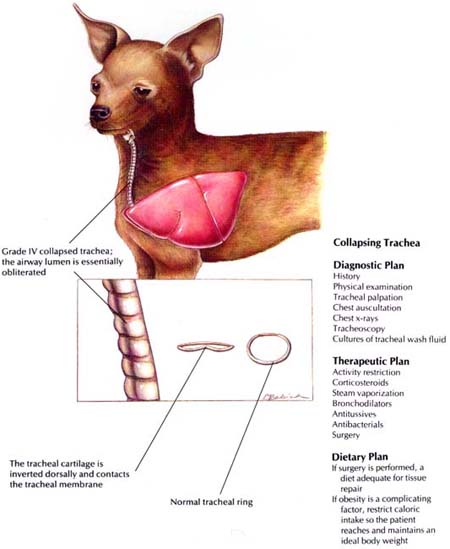 Grade IV collapsed trachea; the airway lumen is essentially obliterated

The tracheal cartilage is inverted dorsally and contacts the tracheal membrane

Normal tracheal ring

Collapsing Trachea

Diagnostic Plan
History
Physical examination
Tracheal palpation
Chest auscultation
Chest x-rays
Tracheoscopy
Cultures of tracheal wash fluid

Therapeutic Plan
Activity restriction
Corticosteroids
Steam vaporization
Bronchodilators
Antitussives
Antibacterials
Surgery

Dietary Plan
If surgery is performed, a diet adequate for tissue repair
If obesity is a complicating factor, restrict caloric intake so the patient reaches and maintains an ideal body weight